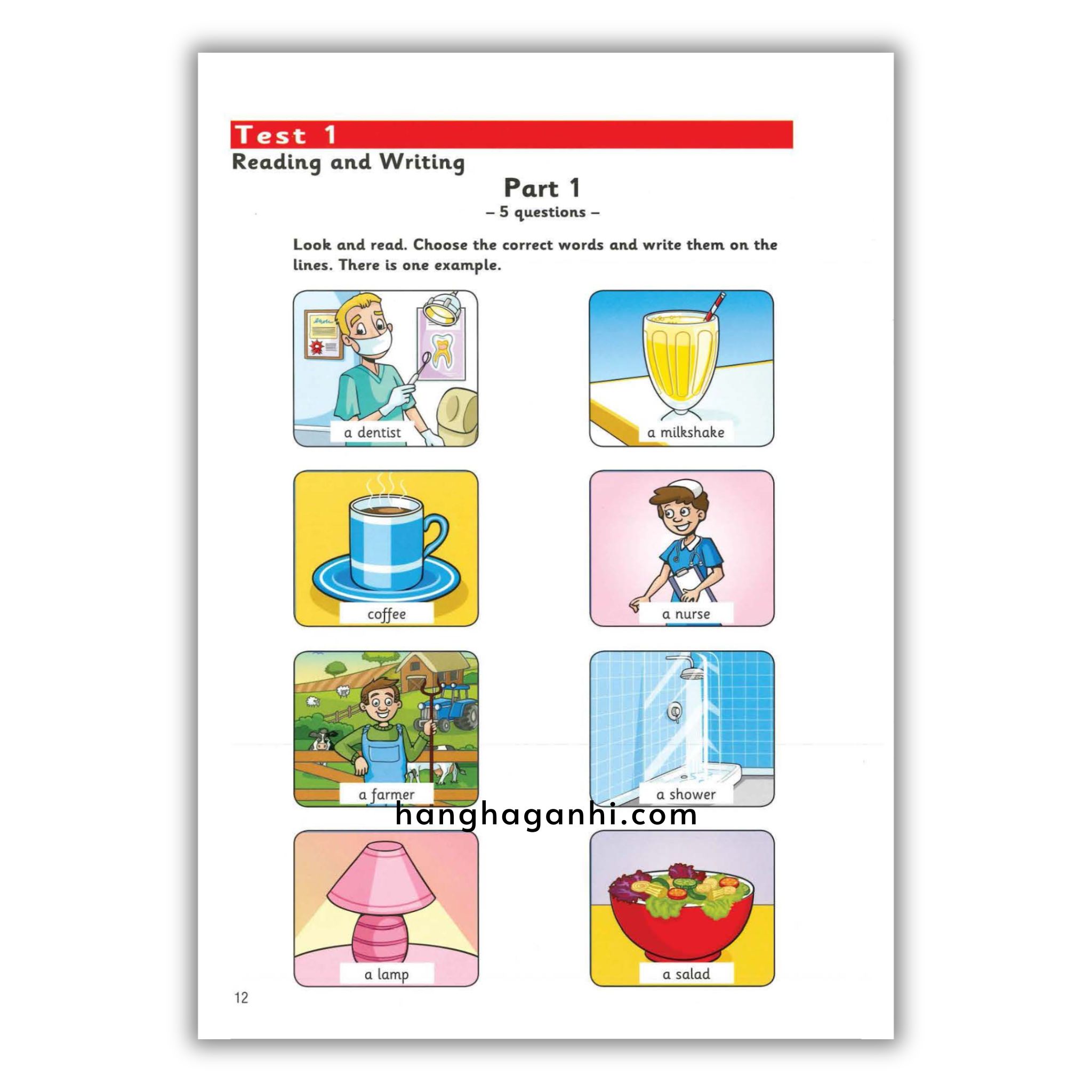 Test 1
Reading and Writing

Part 1
– 5 questions –

Look and read. Choose the correct words and write them on the lines. There is one example.

a dentist

a milkshake

coffee

a nurse

a farmer

a shower

hanghaganhi.com

a lamp

a salad

12